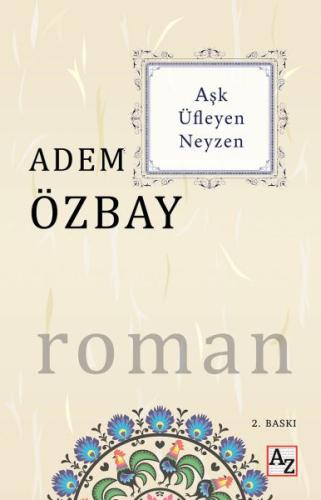 Aşk Üfleyen Neyzen

ADEM ÖZBAY

roman

2. BASKI

AZ